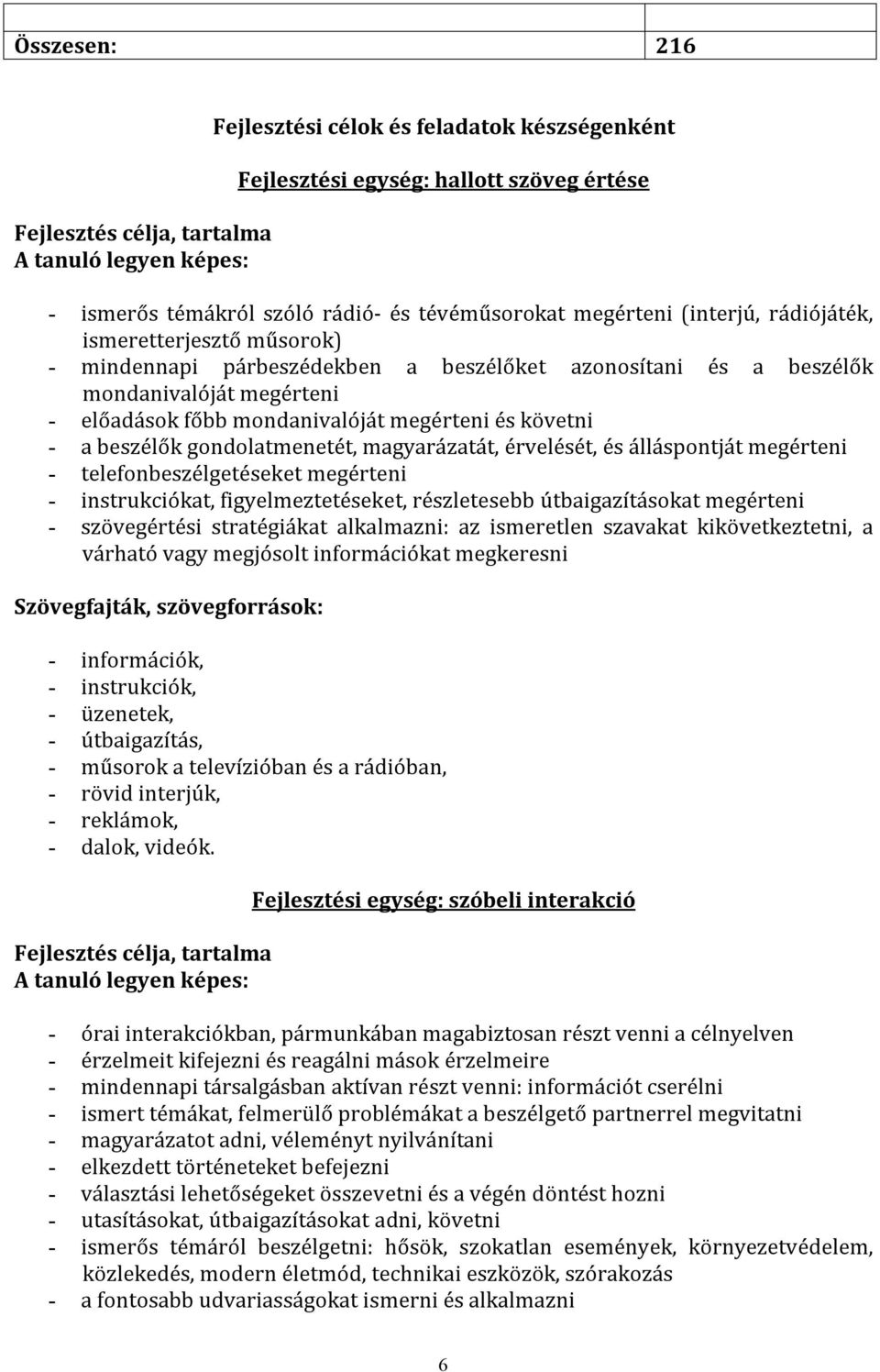 | Összesen: | 216 |
|---|---|

Fejlesztési célok és feladatok készségenként

Fejlesztési egység: hallott szöveg értése

Fejlesztés célja, tartalma
A tanuló legyen képes:

- ismerős témákról szóló rádió- és tévéműsorokat megérteni (interjú, rádiójáték, ismeretterjesztő műsorok)
- mindennapi párbeszédekben a beszélőket azonosítani és a beszélők mondanivalóját megérteni
- előadások főbb mondanivalóját megérteni és követni
- a beszélők gondolatmenetét, magyarázatát, érvelését, és álláspontját megérteni
- telefonbeszélgetéseket megérteni
- instrukciókat, figyelmeztetéseket, részletesebb útbaigazításokat megérteni
- szövegértési stratégiákat alkalmazni: az ismeretlen szavakat kikövetkeztetni, a várható vagy megjósolt információkat megkeresni

Szövegfajták, szövegforrások:

- információk,
- instrukciók,
- üzenetek,
- útbaigazítás,
- műsorok a televízióban és a rádióban,
- rövid interjúk,
- reklámok,
- dalok, videók.

Fejlesztési egység: szóbeli interakció

Fejlesztés célja, tartalma
A tanuló legyen képes:

- órai interakciókban, pármunkában magabiztosan részt venni a célnyelven
- érzelmeit kifejezni és reagálni mások érzelmeire
- mindennapi társalgásban aktívan részt venni: információt cserélni
- ismert témákat, felmerülő problémákat a beszélgető partnerrel megvitatni
- magyarázatot adni, véleményt nyilvánítani
- elkezdett történeteket befejezni
- választási lehetőségeket összevetni és a végén döntést hozni
- utasításokat, útbaigazításokat adni, követni
- ismerős témáról beszélgetni: hősök, szokatlan események, környezetvédelem, közlekedés, modern életmód, technikai eszközök, szórakozás
- a fontosabb udvariasságokat ismerni és alkalmazni

6